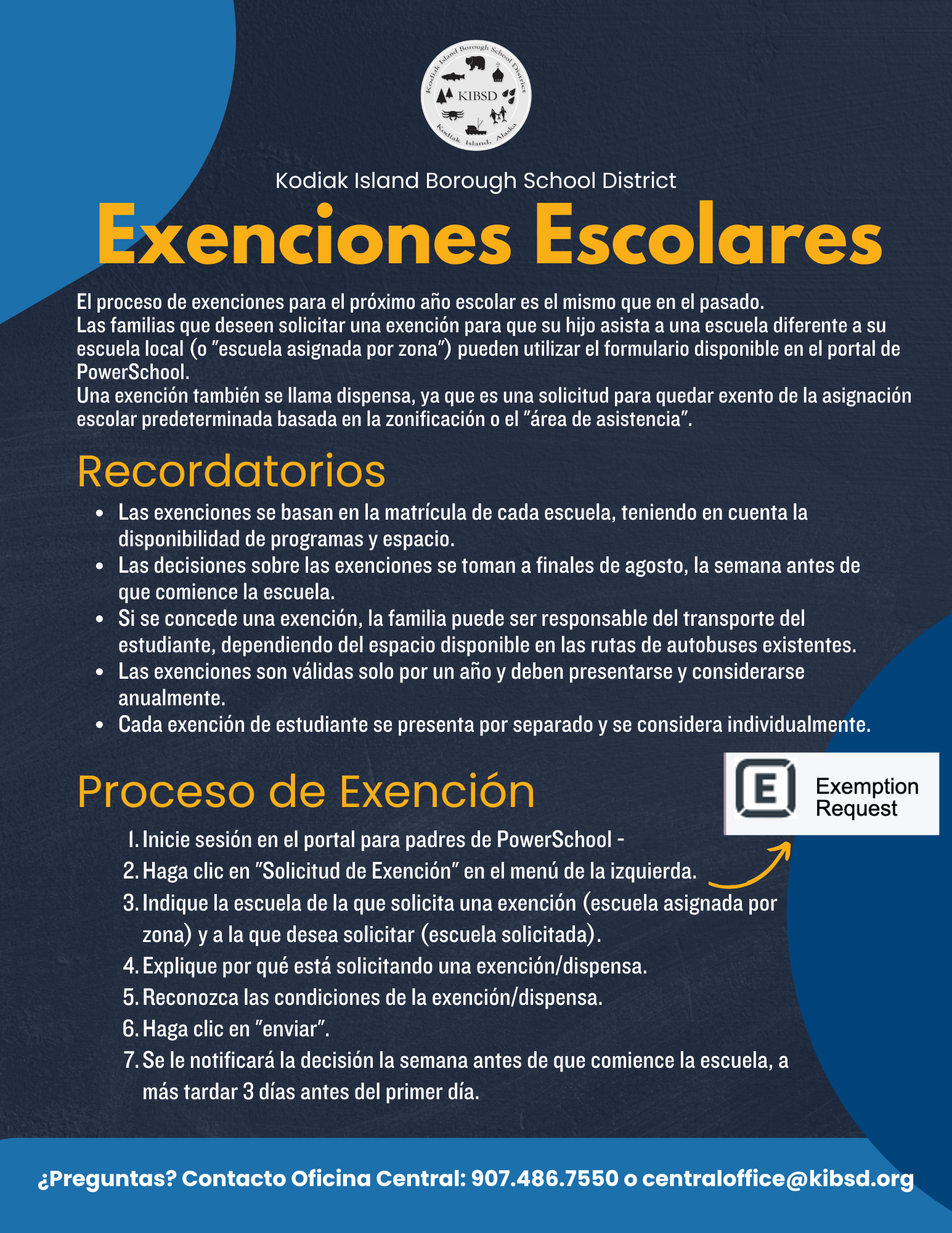 Kodiak Island Borough School District
KIBSD
Kodiak Island, Alaska

Kodiak Island Borough School District

Exenciones Escolares

El proceso de exenciones para el próximo año escolar es el mismo que en el pasado.
Las familias que deseen solicitar una exención para que su hijo asista a una escuela diferente a su escuela local (o "escuela asignada por zona") pueden utilizar el formulario disponible en el portal de PowerSchool.
Una exención también se llama dispensa, ya que es una solicitud para quedar exento de la asignación escolar predeterminada basada en la zonificación o el "área de asistencia".

Recordatorios

- Las exenciones se basan en la matrícula de cada escuela, teniendo en cuenta la disponibilidad de programas y espacio.
- Las decisiones sobre las exenciones se toman a finales de agosto, la semana antes de que comience la escuela.
- Si se concede una exención, la familia puede ser responsable del transporte del estudiante, dependiendo del espacio disponible en las rutas de autobuses existentes.
- Las exenciones son válidas solo por un año y deben presentarse y considerarse anualmente.
- Cada exención de estudiante se presenta por separado y se considera individualmente.

Proceso de Exención

E Exemption Request

1. Inicie sesión en el portal para padres de PowerSchool -
2. Haga clic en "Solicitud de Exención" en el menú de la izquierda.
3. Indique la escuela de la que solicita una exención (escuela asignada por zona) y a la que desea solicitar (escuela solicitada).
4. Explique por qué está solicitando una exención/dispensa.
5. Reconozca las condiciones de la exención/dispensa.
6. Haga clic en "enviar".
7. Se le notificará la decisión la semana antes de que comience la escuela, a más tardar 3 días antes del primer día.

¿Preguntas? Contacto Oficina Central: 907.486.7550 o centraloffice@kibsd.org